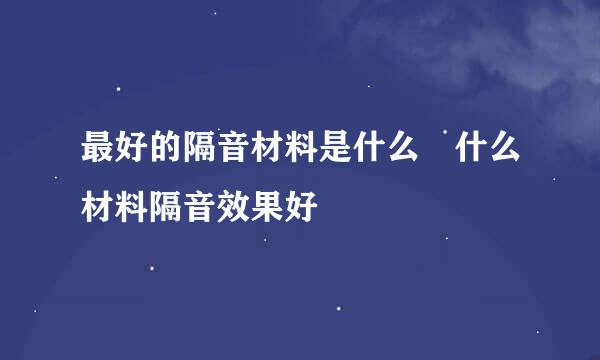 最好的隔音材料是什么　什么材料隔音效果好